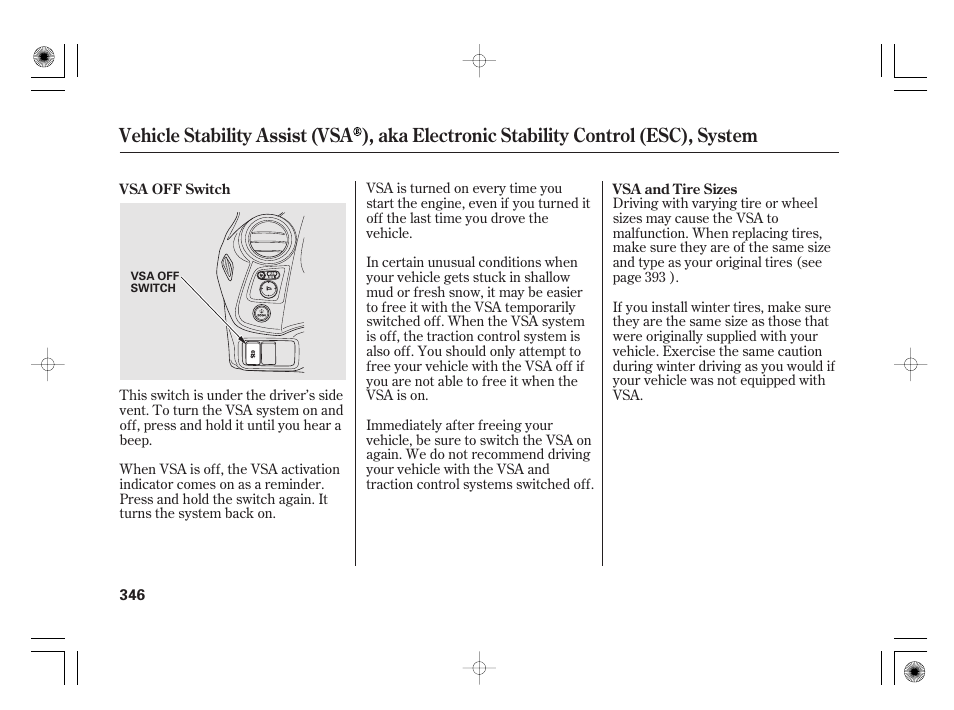 Vehicle Stability Assist (VSA®), aka Electronic Stability Control (ESC), System

VSA OFF Switch

VSA OFF SWITCH

This switch is under the driver's side vent. To turn the VSA system on and off, press and hold it until you hear a beep.

When VSA is off, the VSA activation indicator comes on as a reminder. Press and hold the switch again. It turns the system back on.

VSA is turned on every time you start the engine, even if you turned it off the last time you drove the vehicle.

In certain unusual conditions when your vehicle gets stuck in shallow mud or fresh snow, it may be easier to free it with the VSA temporarily switched off. When the VSA system is off, the traction control system is also off. You should only attempt to free your vehicle with the VSA off if you are not able to free it when the VSA is on.

Immediately after freeing your vehicle, be sure to switch the VSA on again. We do not recommend driving your vehicle with the VSA and traction control systems switched off.

VSA and Tire Sizes
Driving with varying tire or wheel sizes may cause the VSA to malfunction. When replacing tires, make sure they are of the same size and type as your original tires (see page 393 ).

If you install winter tires, make sure they are the same size as those that were originally supplied with your vehicle. Exercise the same caution during winter driving as you would if your vehicle was not equipped with VSA.

346